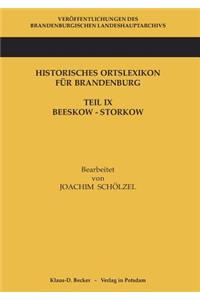 VERÖFFENTLICHUNGEN DES
BRANDENBURGISCHEN LANDESHAUPTARCHIVS

HISTORISCHES ORTSLEXIKON
FÜR BRANDENBURG

TEIL IX
BEESKOW - STORKOW

Bearbeitet
von
JOACHIM SCHÖLZEL

Klaus-D. Becker - Verlag in Potsdam